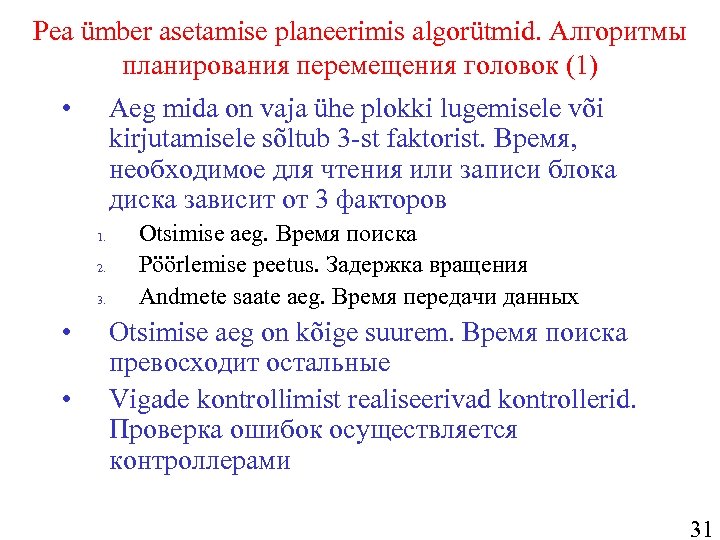 Pea ümber asetamise planeerimis algorütmid. Алгоритмы планирования перемещения головок (1)

• Aeg mida on vaja ühe plokki lugemisele või kirjutamisele sõltub 3-st faktorist. Время, необходимое для чтения или записи блока диска зависит от 3 факторов

1. Otsimise aeg. Время поиска
2. Pöörlemise peetus. Задержка вращения
3. Andmete saate aeg. Время передачи данных

• Otsimise aeg on kõige suurem. Время поиска превосходит остальные

• Vigade kontrollimist realiseerivad kontrollerid. Проверка ошибок осуществляется контроллерами

31